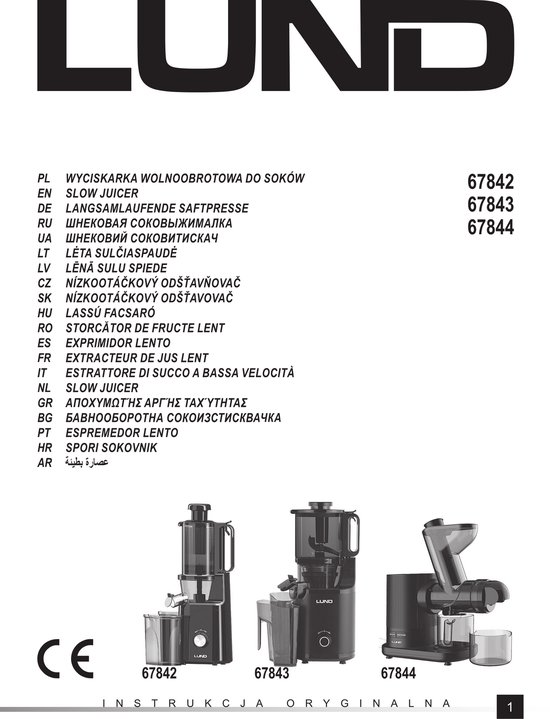 LUND

PL WYCISKARKA WOLNOOBROTOWA DO SOKÓW
EN SLOW JUICER
DE LANGSAMLAUFENDE SAFTPRESSE
RU ШНЕКОВАЯ СОКОВЫЖИМАЛКА
UA ШНЕКОВИЙ СОКОВИТИСКАЧ
LT LĖTA SULČIASPAUDĖ
LV LĒNĀ SULU SPIEDE
CZ NÍZKOOTÁČKOVÝ ODŠŤAVŇOVAČ
SK NÍZKOOTÁČKOVÝ ODŠŤAVOVAČ
HU LASSÚ FACSARÓ
RO STORCĂTOR DE FRUCTE LENT
ES EXPRIMIDOR LENTO
FR EXTRACTEUR DE JUS LENT
IT ESTRATTORE DI SUCCO A BASSA VELOCITÀ
NL SLOW JUICER
GR ΑΠΟΧΥΜΩΤΉΣ ΑΡΓΉΣ ΤΑΧΎΤΗΤΑΣ
BG БАВНООБОРОТНА СОКОИЗСТИСКВАЧКА
PT ESPREMEDOR LENTO
HR SPORI SOKOVNIK
AR عصارة بطيئة

67842
67843
67844

LUND

LUND

LUND

CE

67842 67843 67844

INSTRUKCJA ORYGINALNA

1